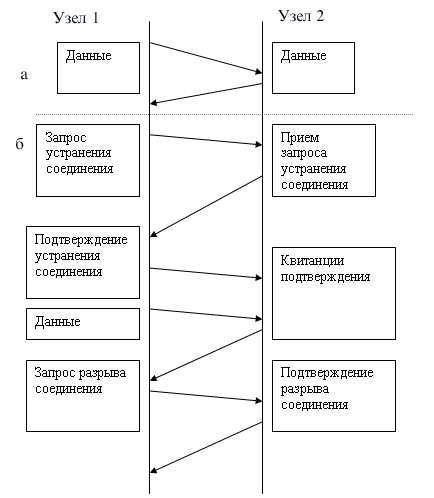 Узел 1

Узел 2

а

Данные

Данные

б

Запрос устранения соединения

Прием запроса устранения соединения

Подтверждение устранения соединения

Квитанции подтверждения

Данные

Запрос разрыва соединения

Подтверждение разрыва соединения